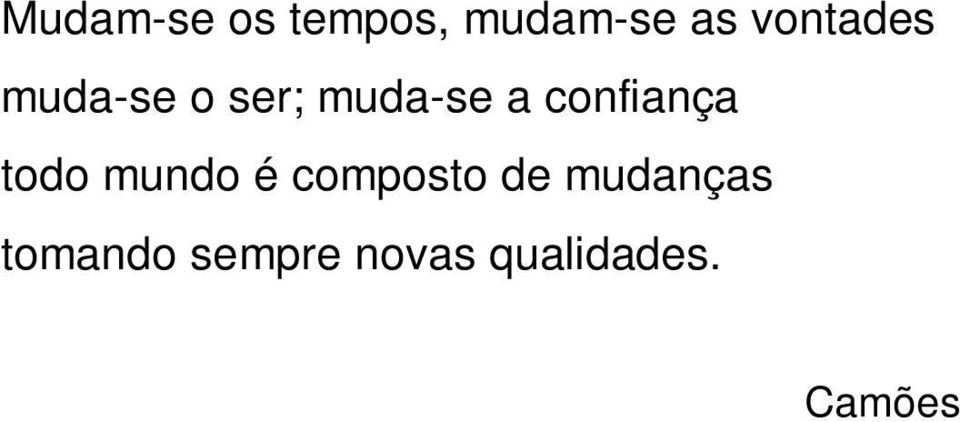 Mudam-se os tempos, mudam-se as vontades
muda-se o ser; muda-se a confiança
todo mundo é composto de mudanças
tomando sempre novas qualidades.

Camões